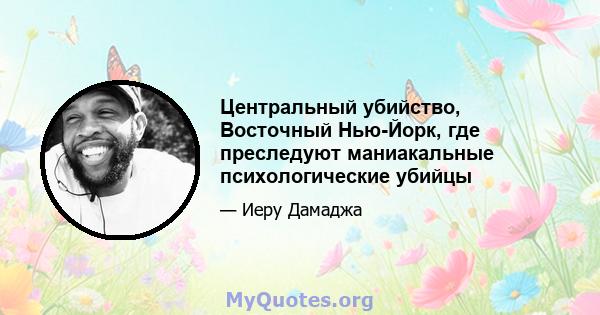 Центральный убийство, Восточный Нью-Йорк, где преследуют маниакальные психологические убийцы

— Иеру Дамаджа

MyQuotes.org